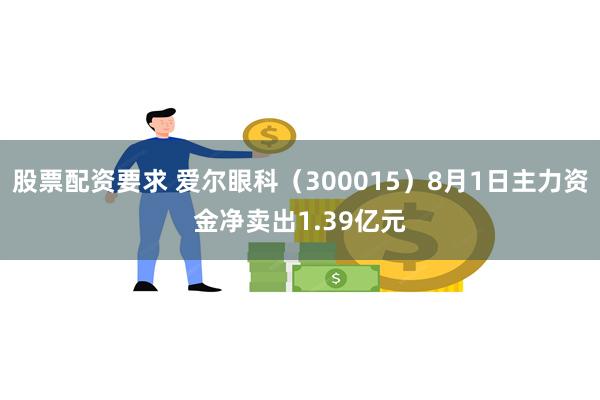 股票配资要求 爱尔眼科（300015）8月1日主力资金净卖出1.39亿元

$

$

$